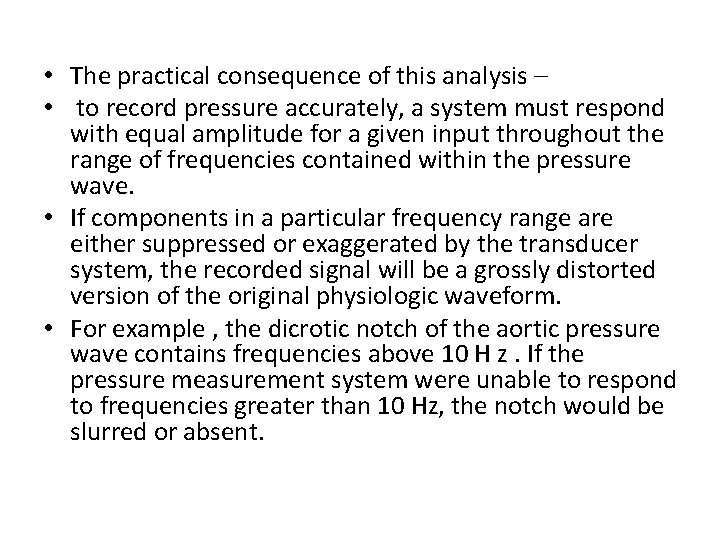 • The practical consequence of this analysis –

• to record pressure accurately, a system must respond with equal amplitude for a given input throughout the range of frequencies contained within the pressure wave.

• If components in a particular frequency range are either suppressed or exaggerated by the transducer system, the recorded signal will be a grossly distorted version of the original physiologic waveform.

• For example , the dicrotic notch of the aortic pressure wave contains frequencies above 10 H z . If the pressure measurement system were unable to respond to frequencies greater than 10 Hz, the notch would be slurred or absent.